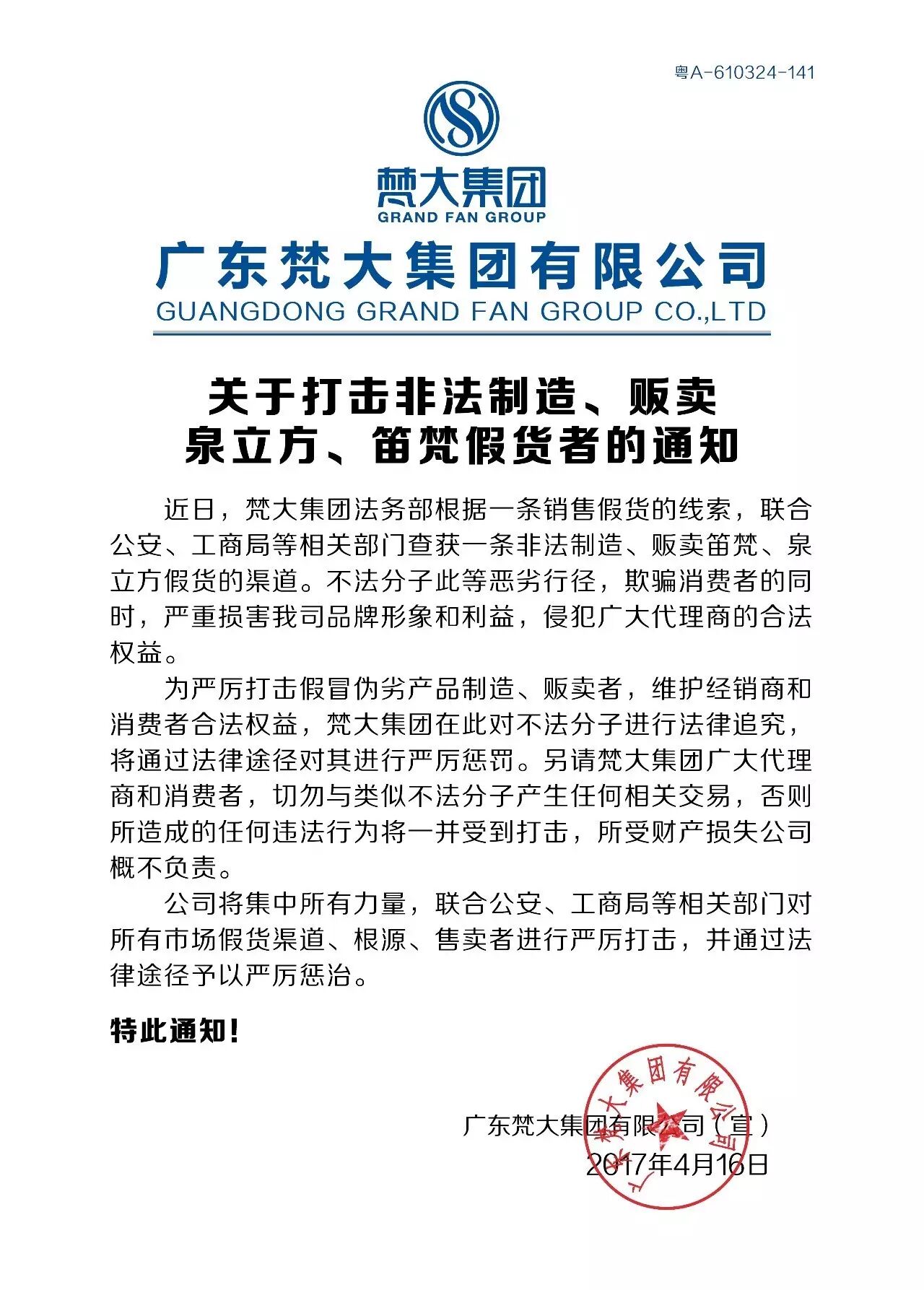 粤A-610324-141

梵大集团
GRAND FAN GROUP

广东梵大集团有限公司
GUANGDONG GRAND FAN GROUP CO.,LTD

关于打击非法制造、贩卖
泉立方、笛梵假货者的通知

近日，梵大集团法务部根据一条销售假货的线索，联合公安、工商局等相关部门查获一条非法制造、贩卖笛梵、泉立方假货的渠道。不法分子此等恶劣行径，欺骗消费者的同时，严重损害我司品牌形象和利益，侵犯广大代理商的合法权益。

为严厉打击假冒伪劣产品制造、贩卖者，维护经销商和消费者合法权益，梵大集团在此对不法分子进行法律追究，将通过法律途径对其进行严厉惩罚。另请梵大集团广大代理商和消费者，切勿与类似不法分子产生任何相关交易，否则所造成的任何违法行为将一并受到打击，所受财产损失公司概不负责。

公司将集中所有力量，联合公安、工商局等相关部门对所有市场假货渠道、根源、售卖者进行严厉打击，并通过法律途径予以严厉惩治。

特此通知！

广东梵大集团有限公司（宣）
2017年4月16日

广东梵大集团有限公司